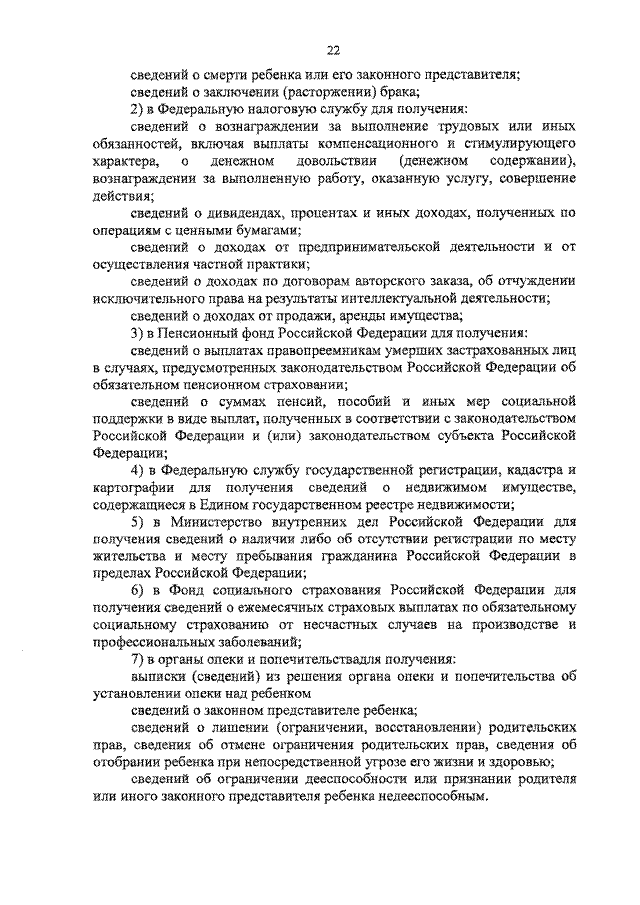 22

сведений о смерти ребенка или его законного представителя;

сведений о заключении (расторжении) брака;

2) в Федеральную налоговую службу для получения:

сведений о вознаграждении за выполнение трудовых или иных обязанностей, включая выплаты компенсационного и стимулирующего характера, о денежном довольствии (денежном содержании), вознаграждении за выполненную работу, оказанную услугу, совершение действия;

сведений о дивидендах, процентах и иных доходах, полученных по операциям с ценными бумагами;

сведений о доходах от предпринимательской деятельности и от осуществления частной практики;

сведений о доходах по договорам авторского заказа, об отчуждении исключительного права на результаты интеллектуальной деятельности;

сведений о доходах от продажи, аренды имущества;

3) в Пенсионный фонд Российской Федерации для получения:

сведений о выплатах правопреемникам умерших застрахованных лиц в случаях, предусмотренных законодательством Российской Федерации об обязательном пенсионном страховании;

сведений о суммах пенсий, пособий и иных мер социальной поддержки в виде выплат, полученных в соответствии с законодательством Российской Федерации и (или) законодательством субъекта Российской Федерации;

4) в Федеральную службу государственной регистрации, кадастра и картографии для получения сведений о недвижимом имуществе, содержащиеся в Едином государственном реестре недвижимости;

5) в Министерство внутренних дел Российской Федерации для получения сведений о наличии либо об отсутствии регистрации по месту жительства и месту пребывания гражданина Российской Федерации в пределах Российской Федерации;

6) в Фонд социального страхования Российской Федерации для получения сведений о ежемесячных страховых выплатах по обязательному социальному страхованию от несчастных случаев на производстве и профессиональных заболеваний;

7) в органы опеки и попечительствадля получения:

выписки (сведений) из решения органа опеки и попечительства об установлении опеки над ребенком

сведений о законном представителе ребенка;

сведений о лишении (ограничении, восстановлении) родительских прав, сведения об отмене ограничения родительских прав, сведения об отобрании ребенка при непосредственной угрозе его жизни и здоровью;

сведений об ограничении дееспособности или признании родителя или иного законного представителя ребенка недееспособным.